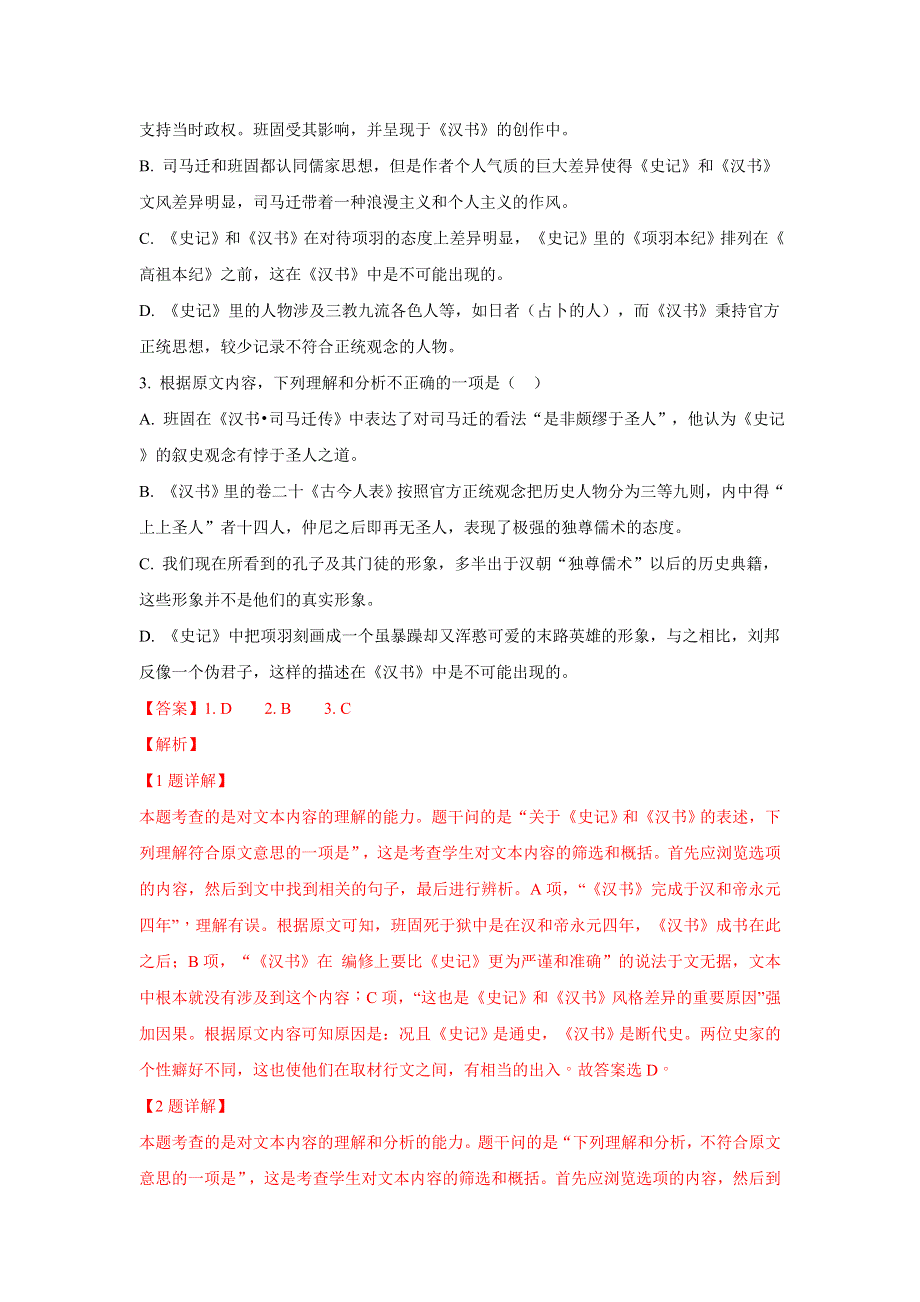 支持当时政权。班固受其影响，并呈现于《汉书》的创作中。

B. 司马迁和班固都认同儒家思想，但是作者个人气质的巨大差异使得《史记》和《汉书》文风差异明显，司马迁带着一种浪漫主义和个人主义的作风。

C. 《史记》和《汉书》在对待项羽的态度上差异明显，《史记》里的《项羽本纪》排列在《高祖本纪》之前，这在《汉书》中是不可能出现的。

D. 《史记》里的人物涉及三教九流各色人等，如日者（占卜的人），而《汉书》秉持官方正统思想，较少记录不符合正统观念的人物。

3. 根据原文内容，下列理解和分析不正确的一项是（　）

A. 班固在《汉书•司马迁传》中表达了对司马迁的看法“是非颇缪于圣人”，他认为《史记》的叙史观念有悖于圣人之道。

B. 《汉书》里的卷二十《古今人表》按照官方正统观念把历史人物分为三等九则，内中得“上上圣人”者十四人，仲尼之后即再无圣人，表现了极强的独尊儒术的态度。

C. 我们现在所看到的孔子及其门徒的形象，多半出于汉朝“独尊儒术”以后的历史典籍，这些形象并不是他们的真实形象。

D. 《史记》中把项羽刻画成一个虽暴躁却又浑憨可爱的末路英雄的形象，与之相比，刘邦反像一个伪君子，这样的描述在《汉书》中是不可能出现的。

【答案】1. D　　2. B　　3. C

【解析】

【1 题详解】

本题考查的是对文本内容的理解的能力。题干问的是“关于《史记》和《汉书》的表述，下列理解符合原文意思的一项是”，这是考查学生对文本内容的筛选和概括。首先应浏览选项的内容，然后到文中找到相关的句子，最后进行辨析。A 项，“《汉书》完成于汉和帝永元四年”，理解有误。根据原文可知，班固死于狱中是在汉和帝永元四年，《汉书》成书在此之后；B 项，“《汉书》在 编修上要比《史记》更为严谨和准确”的说法于文无据，文本中根本就没有涉及到这个内容；C 项，“这也是《史记》和《汉书》风格差异的重要原因”强加因果。根据原文内容可知原因是：况且《史记》是通史，《汉书》是断代史。两位史家的个性癖好不同，这也使他们在取材行文之间，有相当的出入。故答案选 D。

【2 题详解】

本题考查的是对文本内容的理解和分析的能力。题干问的是“下列理解和分析，不符合原文意思的一项是”，这是考查学生对文本内容的筛选和概括。首先应浏览选项的内容，然后到